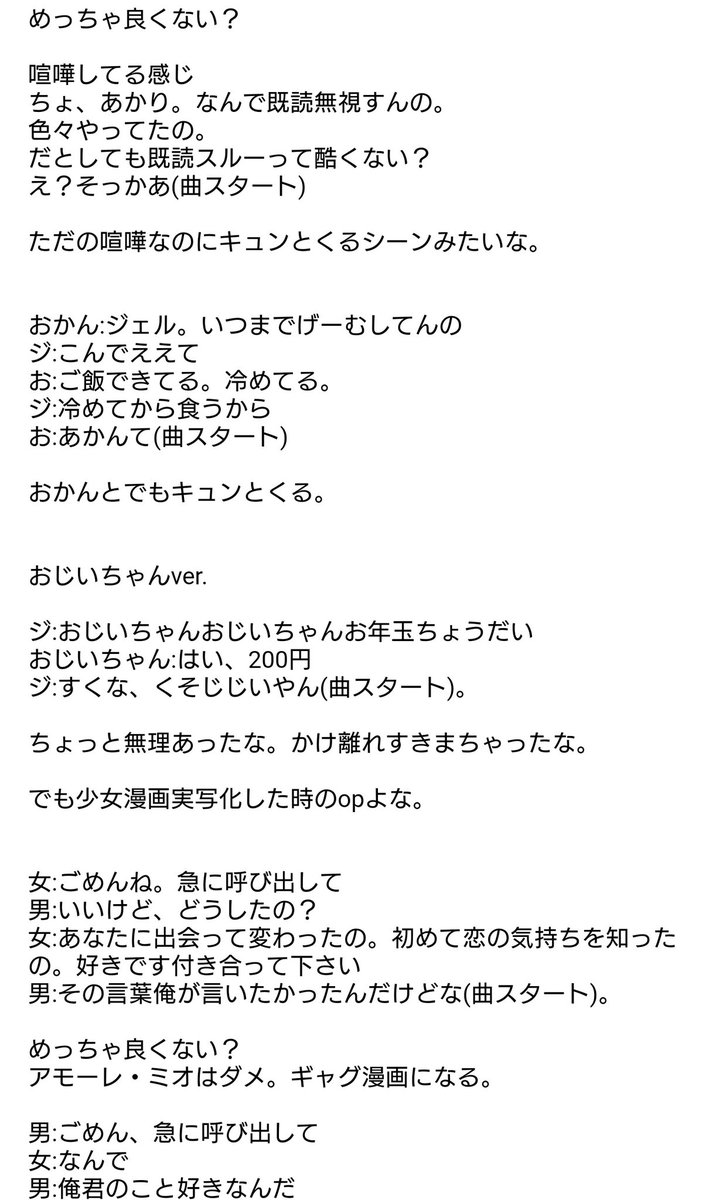 めっちゃ良くない？

喧嘩してる感じ
ちょ、あかり。なんで既読無視すんの。
色々やってたの。
だとしても既読スルーって酷くない？
え？そっかあ(曲スタート)

ただの喧嘩なのにキュンとくるシーンみたいな。

おかん:ジェル。いつまでげーむしてんの
ジ:こんでええて
お:ご飯できてる。冷めてる。
ジ:冷めてから食うから
お:あかんて(曲スタート)

おかんとでもキュンとくる。

おじいちゃんver.

ジ:おじいちゃんおじいちゃんお年玉ちょうだい
おじいちゃん:はい、200円
ジ:すくな、くそじじいやん(曲スタート)。

ちょっと無理あったな。かけ離れすきまちゃったな。

でも少女漫画実写化した時のopよな。

女:ごめんね。急に呼び出して
男:いいけど、どうしたの？
女:あなたに出会って変わったの。初めて恋の気持ちを知ったの。好きです付き合って下さい
男:その言葉俺が言いたかったんだけどな(曲スタート)。

めっちゃ良くない？
アモーレ・ミオはダメ。ギャグ漫画になる。

男:ごめん、急に呼び出して
女:なんで
男:俺君のこと好きなんだ